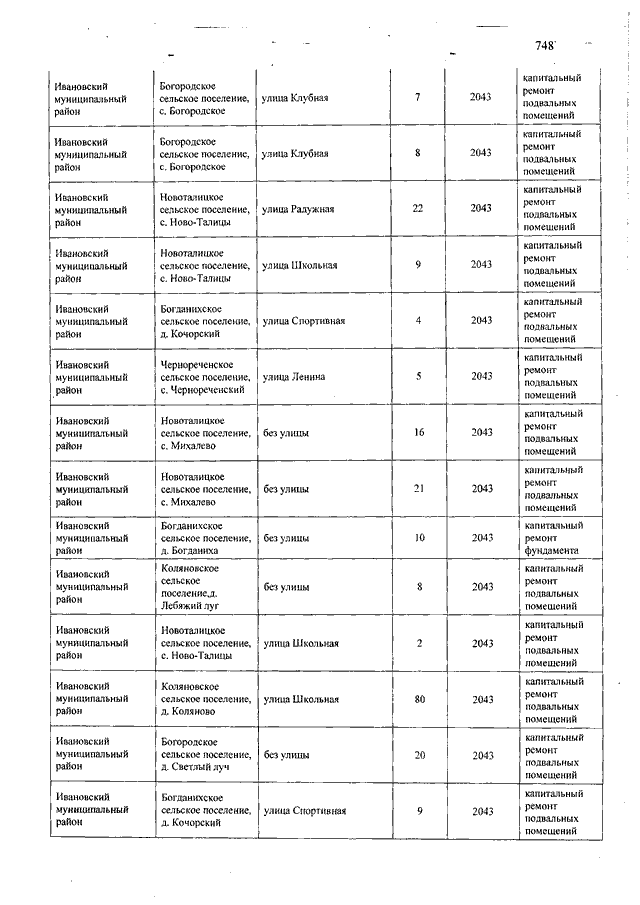 748

| | | | | | |
|---|---|---|---|---|---|
| Ивановский муниципальный район | Богородское сельское поселение, с. Богородское | улица Клубная | 7 | 2043 | капитальный ремонт подвальных помещений |
| Ивановский муниципальный район | Богородское сельское поселение, с. Богородское | улица Клубная | 8 | 2043 | капитальный ремонт подвальных помещений |
| Ивановский муниципальный район | Новоталицкое сельское поселение, с. Ново-Талицы | улица Радужная | 22 | 2043 | капитальный ремонт подвальных помещений |
| Ивановский муниципальный район | Новоталицкое сельское поселение, с. Ново-Талицы | улица Школьная | 9 | 2043 | капитальный ремонт подвальных помещений |
| Ивановский муниципальный район | Богданихское сельское поселение, д. Кочорский | улица Спортивная | 4 | 2043 | капитальный ремонт подвальных помещений |
| Ивановский муниципальный район | Чернореченское сельское поселение, с. Чернореченский | улица Ленина | 5 | 2043 | капитальный ремонт подвальных помещений |
| Ивановский муниципальный район | Новоталицкое сельское поселение, с. Михалево | без улицы | 16 | 2043 | капитальный ремонт подвальных помещений |
| Ивановский муниципальный район | Новоталицкое сельское поселение, с. Михалево | без улицы | 21 | 2043 | капитальный ремонт подвальных помещений |
| Ивановский муниципальный район | Богданихское сельское поселение, д. Богданиха | без улицы | 10 | 2043 | капитальный ремонт фундамента |
| Ивановский муниципальный район | Коляновское сельское поселение,д. Лебяжий луг | без улицы | 8 | 2043 | капитальный ремонт подвальных помещений |
| Ивановский муниципальный район | Новоталицкое сельское поселение, с. Ново-Талицы | улица Школьная | 2 | 2043 | капитальный ремонт подвальных помещений |
| Ивановский муниципальный район | Коляновское сельское поселение, д. Коляново | улица Школьная | 80 | 2043 | капитальный ремонт подвальных помещений |
| Ивановский муниципальный район | Богородское сельское поселение, д. Светлый луч | без улицы | 20 | 2043 | капитальный ремонт подвальных помещений |
| Ивановский муниципальный район | Богданихское сельское поселение, д. Кочорский | улица Спортивная | 9 | 2043 | капитальный ремонт подвальных помещений |